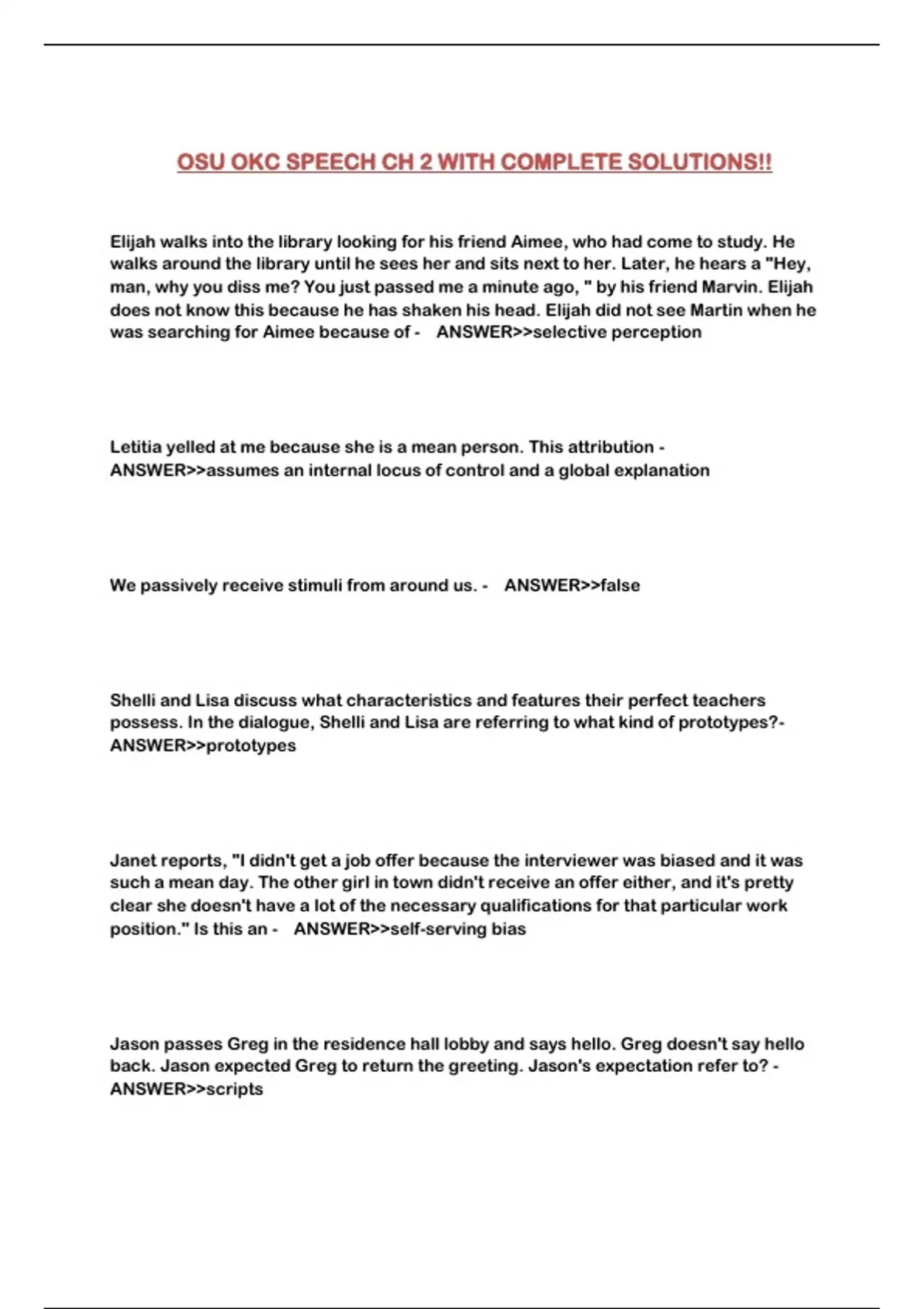 OSU OKC SPEECH CH 2 WITH COMPLETE SOLUTIONS!!

Elijah walks into the library looking for his friend Aimee, who had come to study. He walks around the library until he sees her and sits next to her. Later, he hears a "Hey, man, why you diss me? You just passed me a minute ago, " by his friend Marvin. Elijah does not know this because he has shaken his head. Elijah did not see Martin when he was searching for Aimee because of - ANSWER>>selective perception

Letitia yelled at me because she is a mean person. This attribution - ANSWER>>assumes an internal locus of control and a global explanation

We passively receive stimuli from around us. - ANSWER>>false

Shelli and Lisa discuss what characteristics and features their perfect teachers possess. In the dialogue, Shelli and Lisa are referring to what kind of prototypes?- ANSWER>>prototypes

Janet reports, "I didn't get a job offer because the interviewer was biased and it was such a mean day. The other girl in town didn't receive an offer either, and it's pretty clear she doesn't have a lot of the necessary qualifications for that particular work position." Is this an - ANSWER>>self-serving bias

Jason passes Greg in the residence hall lobby and says hello. Greg doesn't say hello back. Jason expected Greg to return the greeting. Jason's expectation refer to? - ANSWER>>scripts